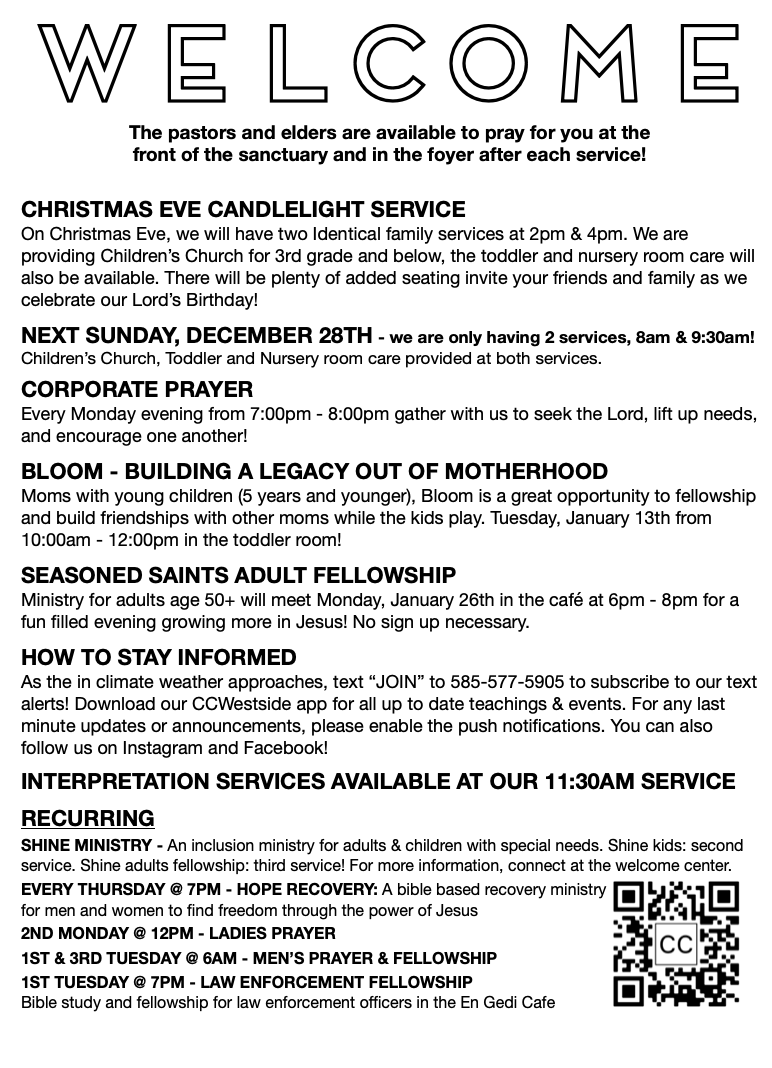 WELCOME

The pastors and elders are available to pray for you at the front of the sanctuary and in the foyer after each service!

CHRISTMAS EVE CANDLELIGHT SERVICE
On Christmas Eve, we will have two Identical family services at 2pm & 4pm. We are providing Children's Church for 3rd grade and below, the toddler and nursery room care will also be available. There will be plenty of added seating invite your friends and family as we celebrate our Lord's Birthday!

NEXT SUNDAY, DECEMBER 28TH - we are only having 2 services, 8am & 9:30am!
Children's Church, Toddler and Nursery room care provided at both services.

CORPORATE PRAYER
Every Monday evening from 7:00pm - 8:00pm gather with us to seek the Lord, lift up needs, and encourage one another!

BLOOM - BUILDING A LEGACY OUT OF MOTHERHOOD
Moms with young children (5 years and younger), Bloom is a great opportunity to fellowship and build friendships with other moms while the kids play. Tuesday, January 13th from 10:00am - 12:00pm in the toddler room!

SEASONED SAINTS ADULT FELLOWSHIP
Ministry for adults age 50+ will meet Monday, January 26th in the café at 6pm - 8pm for a fun filled evening growing more in Jesus! No sign up necessary.

HOW TO STAY INFORMED
As the in climate weather approaches, text "JOIN" to 585-577-5905 to subscribe to our text alerts! Download our CCWestside app for all up to date teachings & events. For any last minute updates or announcements, please enable the push notifications. You can also follow us on Instagram and Facebook!

INTERPRETATION SERVICES AVAILABLE AT OUR 11:30AM SERVICE

RECURRING
SHINE MINISTRY - An inclusion ministry for adults & children with special needs. Shine kids: second service. Shine adults fellowship: third service! For more information, connect at the welcome center.
EVERY THURSDAY @ 7PM - HOPE RECOVERY: A bible based recovery ministry for men and women to find freedom through the power of Jesus
2ND MONDAY @ 12PM - LADIES PRAYER
1ST & 3RD TUESDAY @ 6AM - MEN'S PRAYER & FELLOWSHIP
1ST TUESDAY @ 7PM - LAW ENFORCEMENT FELLOWSHIP
Bible study and fellowship for law enforcement officers in the En Gedi Cafe

CC